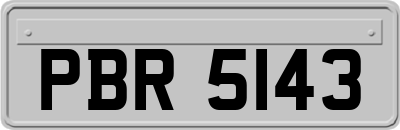 PBR 5143